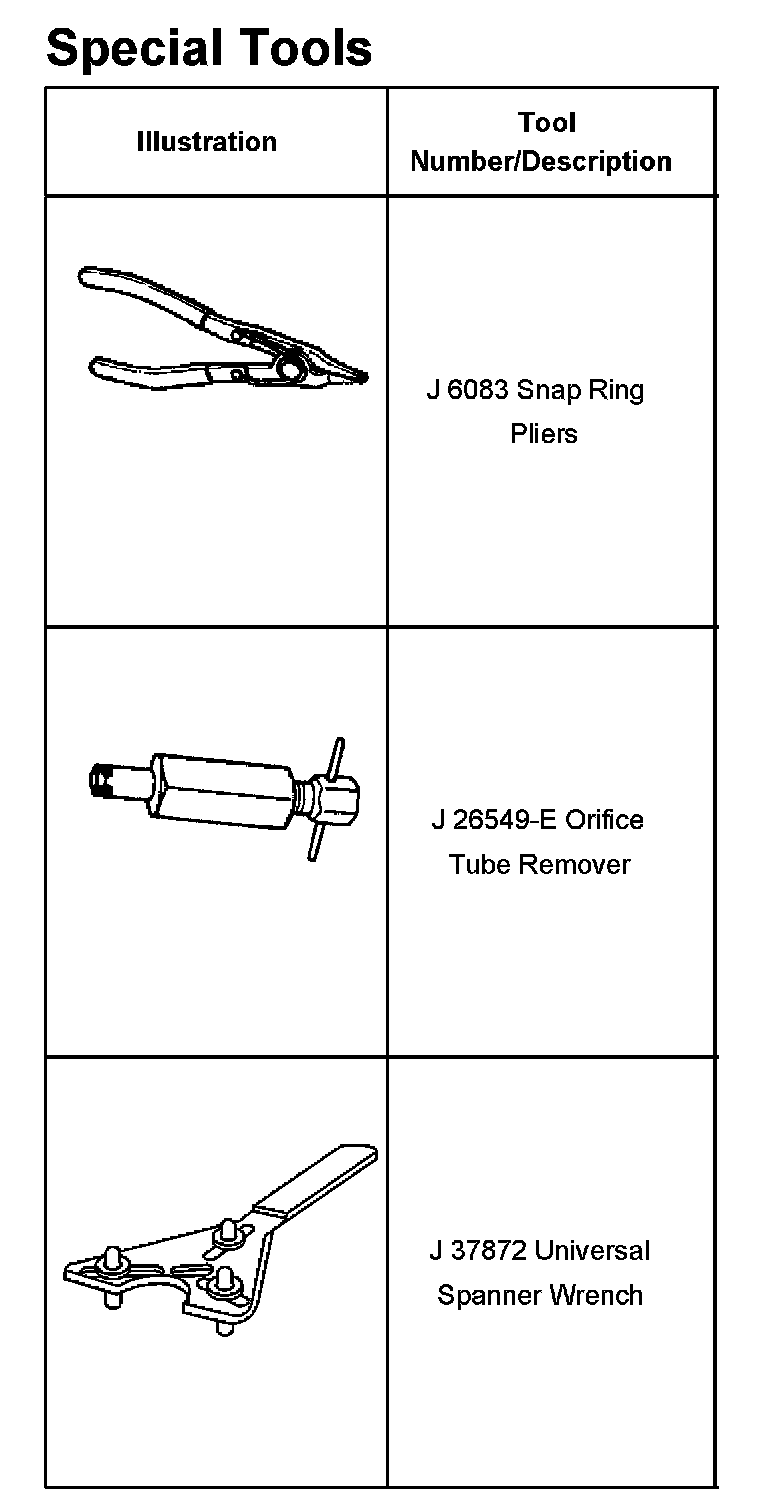 Special Tools

| Illustration | Tool Number/Description |
|---|---|
| | J 6083 Snap Ring Pliers |
| | J 26549-E Orifice Tube Remover |
| | J 37872 Universal Spanner Wrench |